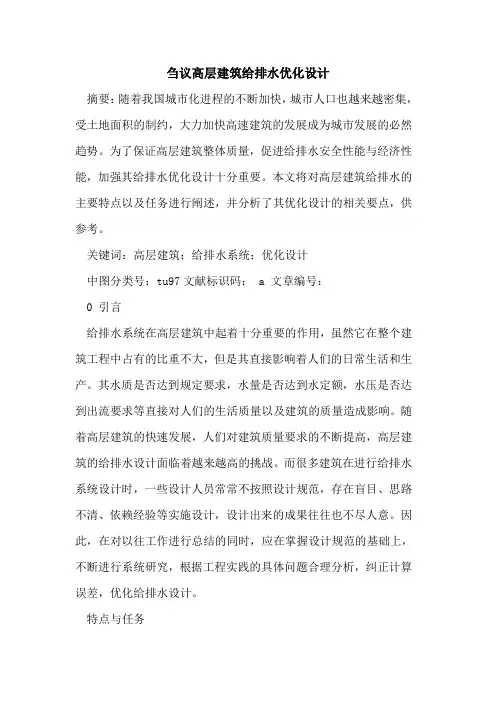 刍议高层建筑给排水优化设计

摘要：随着我国城市化进程的不断加快，城市人口也越来越密集，受土地面积的制约，大力加快高速建筑的发展成为城市发展的必然趋势。为了保证高层建筑整体质量，促进给排水安全性能与经济性能，加强其给排水优化设计十分重要。本文将对高层建筑给排水的主要特点以及任务进行阐述，并分析了其优化设计的相关要点，供参考。

关键词：高层建筑；给排水系统；优化设计

中图分类号：tu97 文献标识码： a 文章编号：

0 引言

给排水系统在高层建筑中起着十分重要的作用，虽然它在整个建筑工程中占有的比重不大，但是其直接影响着人们的日常生活和生产。其水质是否达到规定要求，水量是否达到水定额，水压是否达到出流要求等直接对人们的生活质量以及建筑的质量造成影响。随着高层建筑的快速发展，人们对建筑质量要求的不断提高，高层建筑的给排水设计面临着越来越高的挑战。而很多建筑在进行给排水系统设计时，一些设计人员常常不按照设计规范，存在盲目、思路不清、依赖经验等实施设计，设计出来的成果往往也不尽人意。因此，在对以往工作进行总结的同时，应在掌握设计规范的基础上，不断进行系统研究，根据工程实践的具体问题合理分析，纠正计算误差，优化给排水设计。

特点与任务